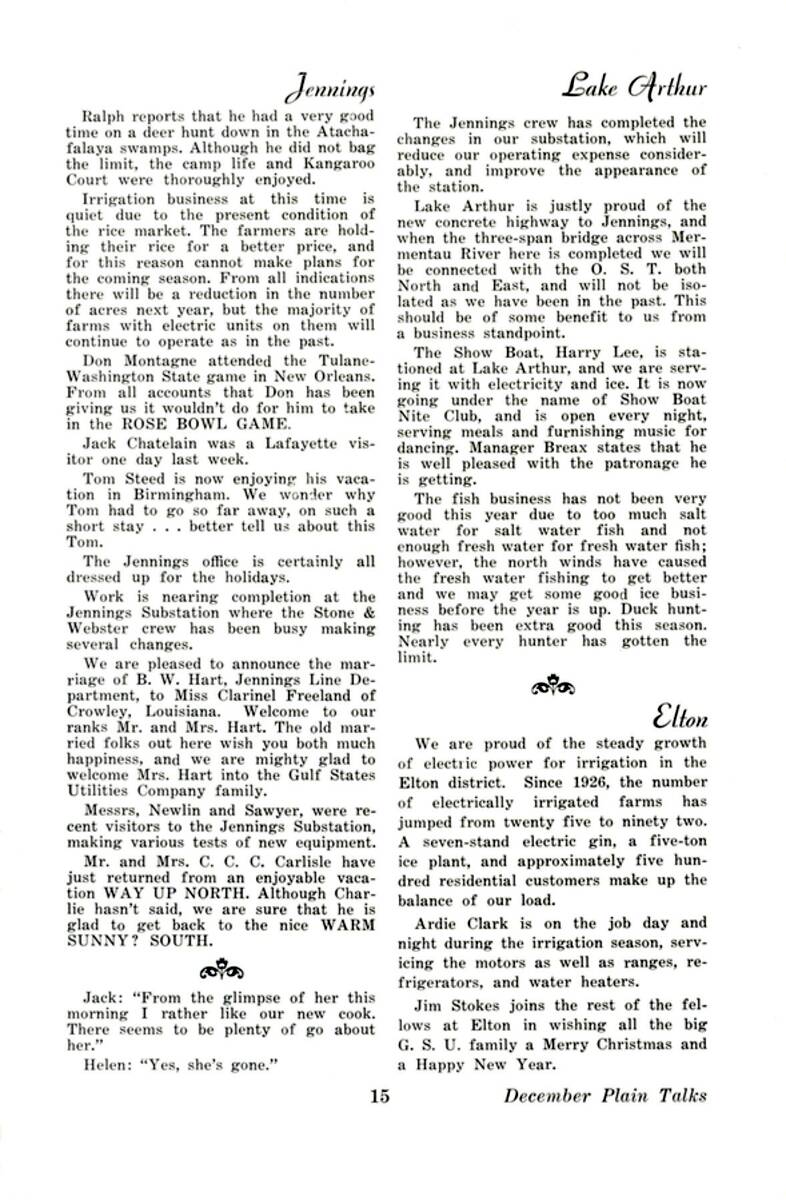 Jennings

Ralph reports that he had a very good time on a deer hunt down in the Atachafalaya swamps. Although he did not bag the limit, the camp life and Kangaroo Court were thoroughly enjoyed.

Irrigation business at this time is quiet due to the present condition of the rice market. The farmers are holding their rice for a better price, and for this reason cannot make plans for the coming season. From all indications there will be a reduction in the number of acres next year, but the majority of farms with electric units on them will continue to operate as in the past.

Don Montagne attended the Tulane-Washington State game in New Orleans. From all accounts that Don has been giving us it wouldn't do for him to take in the ROSE BOWL GAME.

Jack Chatelain was a Lafayette visitor one day last week.

Tom Steed is now enjoying his vacation in Birmingham. We wonder why Tom had to go so far away, on such a short stay . . . better tell us about this Tom.

The Jennings office is certainly all dressed up for the holidays.

Work is nearing completion at the Jennings Substation where the Stone & Webster crew has been busy making several changes.

We are pleased to announce the marriage of B. W. Hart, Jennings Line Department, to Miss Clarinel Freeland of Crowley, Louisiana. Welcome to our ranks Mr. and Mrs. Hart. The old married folks out here wish you both much happiness, and we are mighty glad to welcome Mrs. Hart into the Gulf States Utilities Company family.

Messrs, Newlin and Sawyer, were recent visitors to the Jennings Substation, making various tests of new equipment.

Mr. and Mrs. C. C. C. Carlisle have just returned from an enjoyable vacation WAY UP NORTH. Although Charlie hasn't said, we are sure that he is glad to get back to the nice WARM SUNNY? SOUTH.

Jack: "From the glimpse of her this morning I rather like our new cook. There seems to be plenty of go about her."

Helen: "Yes, she's gone."

Lake Arthur

The Jennings crew has completed the changes in our substation, which will reduce our operating expense considerably, and improve the appearance of the station.

Lake Arthur is justly proud of the new concrete highway to Jennings, and when the three-span bridge across Mermentau River here is completed we will be connected with the O. S. T. both North and East, and will not be isolated as we have been in the past. This should be of some benefit to us from a business standpoint.

The Show Boat, Harry Lee, is stationed at Lake Arthur, and we are serving it with electricity and ice. It is now going under the name of Show Boat Nite Club, and is open every night, serving meals and furnishing music for dancing. Manager Breax states that he is well pleased with the patronage he is getting.

The fish business has not been very good this year due to too much salt water for salt water fish and not enough fresh water for fresh water fish; however, the north winds have caused the fresh water fishing to get better and we may get some good ice business before the year is up. Duck hunting has been extra good this season. Nearly every hunter has gotten the limit.

Elton

We are proud of the steady growth of electric power for irrigation in the Elton district. Since 1926, the number of electrically irrigated farms has jumped from twenty five to ninety two. A seven-stand electric gin, a five-ton ice plant, and approximately five hundred residential customers make up the balance of our load.

Ardie Clark is on the job day and night during the irrigation season, servicing the motors as well as ranges, refrigerators, and water heaters.

Jim Stokes joins the rest of the fellows at Elton in wishing all the big G. S. U. family a Merry Christmas and a Happy New Year.

15

December Plain Talks